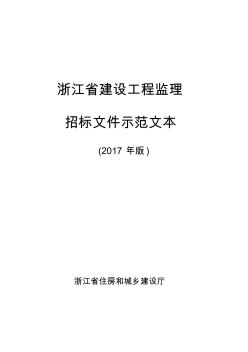 浙江省建设工程监理

招标文件示范文本

(2017 年版)

浙江省住房和城乡建设厅